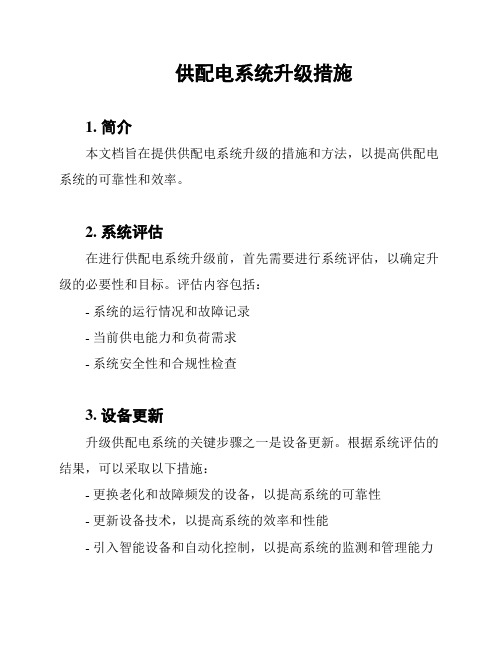 供配电系统升级措施

1. 简介

本文档旨在提供供配电系统升级的措施和方法，以提高供配电系统的可靠性和效率。

2. 系统评估

在进行供配电系统升级前，首先需要进行系统评估，以确定升级的必要性和目标。评估内容包括：

- 系统的运行情况和故障记录

- 当前供电能力和负荷需求

- 系统安全性和合规性检查

3. 设备更新

升级供配电系统的关键步骤之一是设备更新。根据系统评估的结果，可以采取以下措施：

- 更换老化和故障频发的设备，以提高系统的可靠性

- 更新设备技术，以提高系统的效率和性能

- 引入智能设备和自动化控制，以提高系统的监测和管理能力